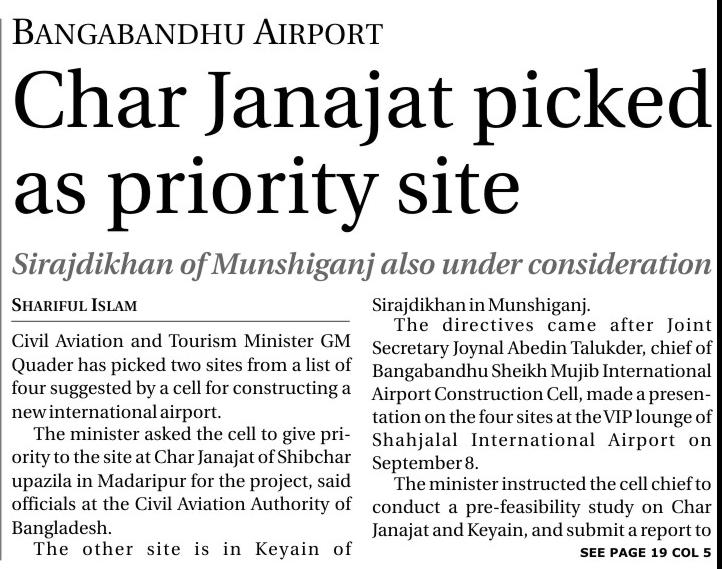 BANGABANDHU AIRPORT

Char Janajat picked as priority site

Sirajdikhan of Munshiganj also under consideration

SHARIFUL ISLAM

Civil Aviation and Tourism Minister GM Quader has picked two sites from a list of four suggested by a cell for constructing a new international airport.

The minister asked the cell to give priority to the site at Char Janajat of Shibchar upazila in Madaripur for the project, said officials at the Civil Aviation Authority of Bangladesh.

The other site is in Keyain of Sirajdikhan in Munshiganj.

The directives came after Joint Secretary Joynal Abedin Talukder, chief of Bangabandhu Sheikh Mujib International Airport Construction Cell, made a presentation on the four sites at the VIP lounge of Shahjalal International Airport on September 8.

The minister instructed the cell chief to conduct a pre-feasibility study on Char Janajat and Keyain, and submit a report to

SEE PAGE 19 COL 5